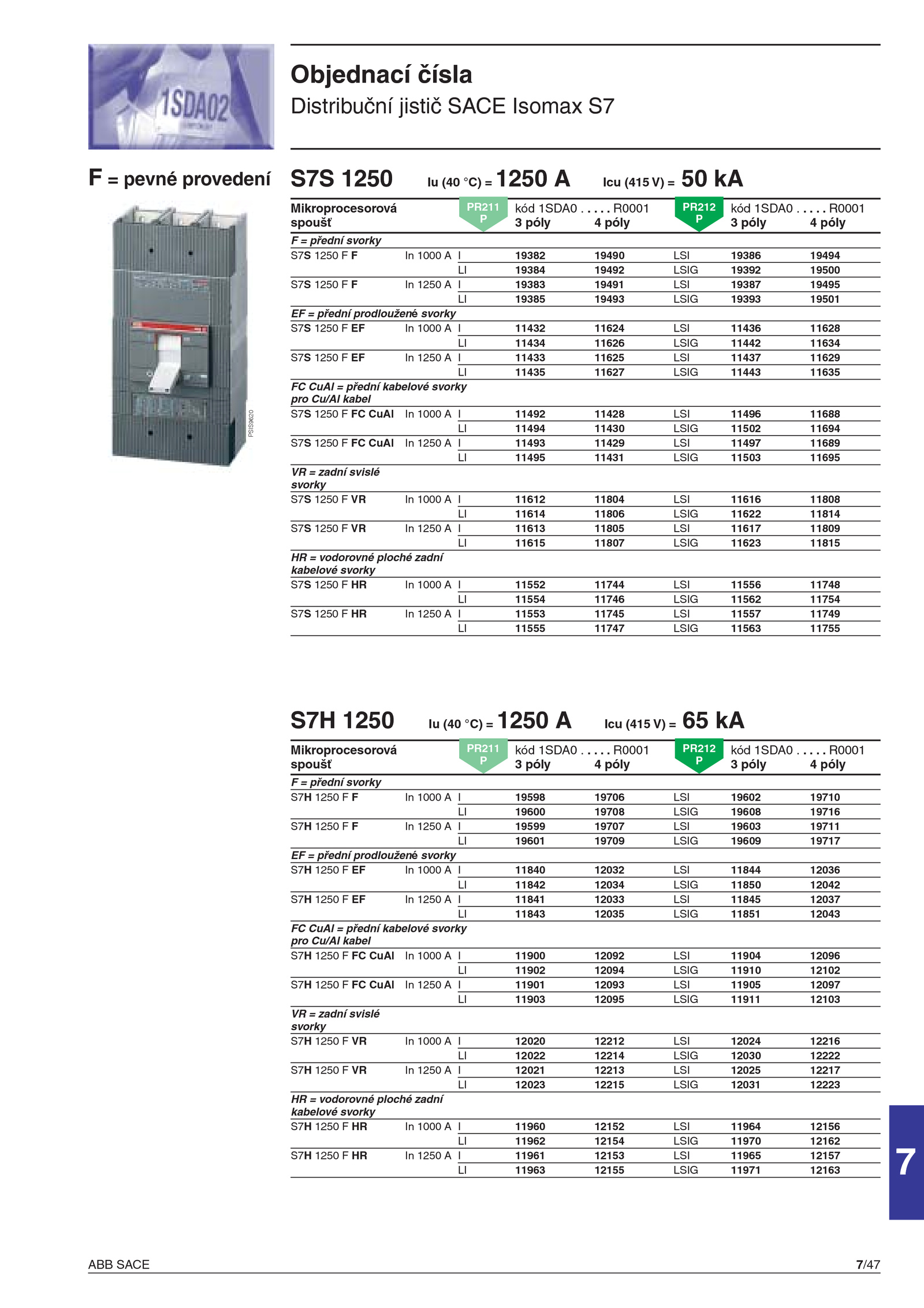 1SDA02

Objednací čísla
Distribuční jistič SACE Isomax S7

F = pevné provedení

PSIS9620

S7S 1250 Iu (40 °C) = 1250 A Icu (415 V) = 50 kA

| Mikroprocesorová spoušť | | PR211 P | kód 1SDA0 . . . . . R0001 3 póly | 4 póly | PR212 P | kód 1SDA0 . . . . . R0001 3 póly | 4 póly |
|---|---|---|---|---|---|---|---|
| F = přední svorky | | | | | | | |
| S7S 1250 F F | In 1000 A | I | 19382 | 19490 | LSI | 19386 | 19494 |
| | | LI | 19384 | 19492 | LSIG | 19392 | 19500 |
| S7S 1250 F F | In 1250 A | I | 19383 | 19491 | LSI | 19387 | 19495 |
| | | LI | 19385 | 19493 | LSIG | 19393 | 19501 |
| EF = přední prodloužené svorky | | | | | | | |
| S7S 1250 F EF | In 1000 A | I | 11432 | 11624 | LSI | 11436 | 11628 |
| | | LI | 11434 | 11626 | LSIG | 11442 | 11634 |
| S7S 1250 F EF | In 1250 A | I | 11433 | 11625 | LSI | 11437 | 11629 |
| | | LI | 11435 | 11627 | LSIG | 11443 | 11635 |
| FC CuAl = přední kabelové svorky pro Cu/Al kabel | | | | | | | |
| S7S 1250 F FC CuAl | In 1000 A | I | 11492 | 11428 | LSI | 11496 | 11688 |
| | | LI | 11494 | 11430 | LSIG | 11502 | 11694 |
| S7S 1250 F FC CuAl | In 1250 A | I | 11493 | 11429 | LSI | 11497 | 11689 |
| | | LI | 11495 | 11431 | LSIG | 11503 | 11695 |
| VR = zadní svislé svorky | | | | | | | |
| S7S 1250 F VR | In 1000 A | I | 11612 | 11804 | LSI | 11616 | 11808 |
| | | LI | 11614 | 11806 | LSIG | 11622 | 11814 |
| S7S 1250 F VR | In 1250 A | I | 11613 | 11805 | LSI | 11617 | 11809 |
| | | LI | 11615 | 11807 | LSIG | 11623 | 11815 |
| HR = vodorovné ploché zadní kabelové svorky | | | | | | | |
| S7S 1250 F HR | In 1000 A | I | 11552 | 11744 | LSI | 11556 | 11748 |
| | | LI | 11554 | 11746 | LSIG | 11562 | 11754 |
| S7S 1250 F HR | In 1250 A | I | 11553 | 11745 | LSI | 11557 | 11749 |
| | | LI | 11555 | 11747 | LSIG | 11563 | 11755 |

S7H 1250 Iu (40 °C) = 1250 A Icu (415 V) = 65 kA

| Mikroprocesorová spoušť | | PR211 P | kód 1SDA0 . . . . . R0001 3 póly | 4 póly | PR212 P | kód 1SDA0 . . . . . R0001 3 póly | 4 póly |
|---|---|---|---|---|---|---|---|
| F = přední svorky | | | | | | | |
| S7H 1250 F F | In 1000 A | I | 19598 | 19706 | LSI | 19602 | 19710 |
| | | LI | 19600 | 19708 | LSIG | 19608 | 19716 |
| S7H 1250 F F | In 1250 A | I | 19599 | 19707 | LSI | 19603 | 19711 |
| | | LI | 19601 | 19709 | LSIG | 19609 | 19717 |
| EF = přední prodloužené svorky | | | | | | | |
| S7H 1250 F EF | In 1000 A | I | 11840 | 12032 | LSI | 11844 | 12036 |
| | | LI | 11842 | 12034 | LSIG | 11850 | 12042 |
| S7H 1250 F EF | In 1250 A | I | 11841 | 12033 | LSI | 11845 | 12037 |
| | | LI | 11843 | 12035 | LSIG | 11851 | 12043 |
| FC CuAl = přední kabelové svorky pro Cu/Al kabel | | | | | | | |
| S7H 1250 F FC CuAl | In 1000 A | I | 11900 | 12092 | LSI | 11904 | 12096 |
| | | LI | 11902 | 12094 | LSIG | 11910 | 12102 |
| S7H 1250 F FC CuAl | In 1250 A | I | 11901 | 12093 | LSI | 11905 | 12097 |
| | | LI | 11903 | 12095 | LSIG | 11911 | 12103 |
| VR = zadní svislé svorky | | | | | | | |
| S7H 1250 F VR | In 1000 A | I | 12020 | 12212 | LSI | 12024 | 12216 |
| | | LI | 12022 | 12214 | LSIG | 12030 | 12222 |
| S7H 1250 F VR | In 1250 A | I | 12021 | 12213 | LSI | 12025 | 12217 |
| | | LI | 12023 | 12215 | LSIG | 12031 | 12223 |
| HR = vodorovné ploché zadní kabelové svorky | | | | | | | |
| S7H 1250 F HR | In 1000 A | I | 11960 | 12152 | LSI | 11964 | 12156 |
| | | LI | 11962 | 12154 | LSIG | 11970 | 12162 |
| S7H 1250 F HR | In 1250 A | I | 11961 | 12153 | LSI | 11965 | 12157 |
| | | LI | 11963 | 12155 | LSIG | 11971 | 12163 |

7

ABB SACE 7/47